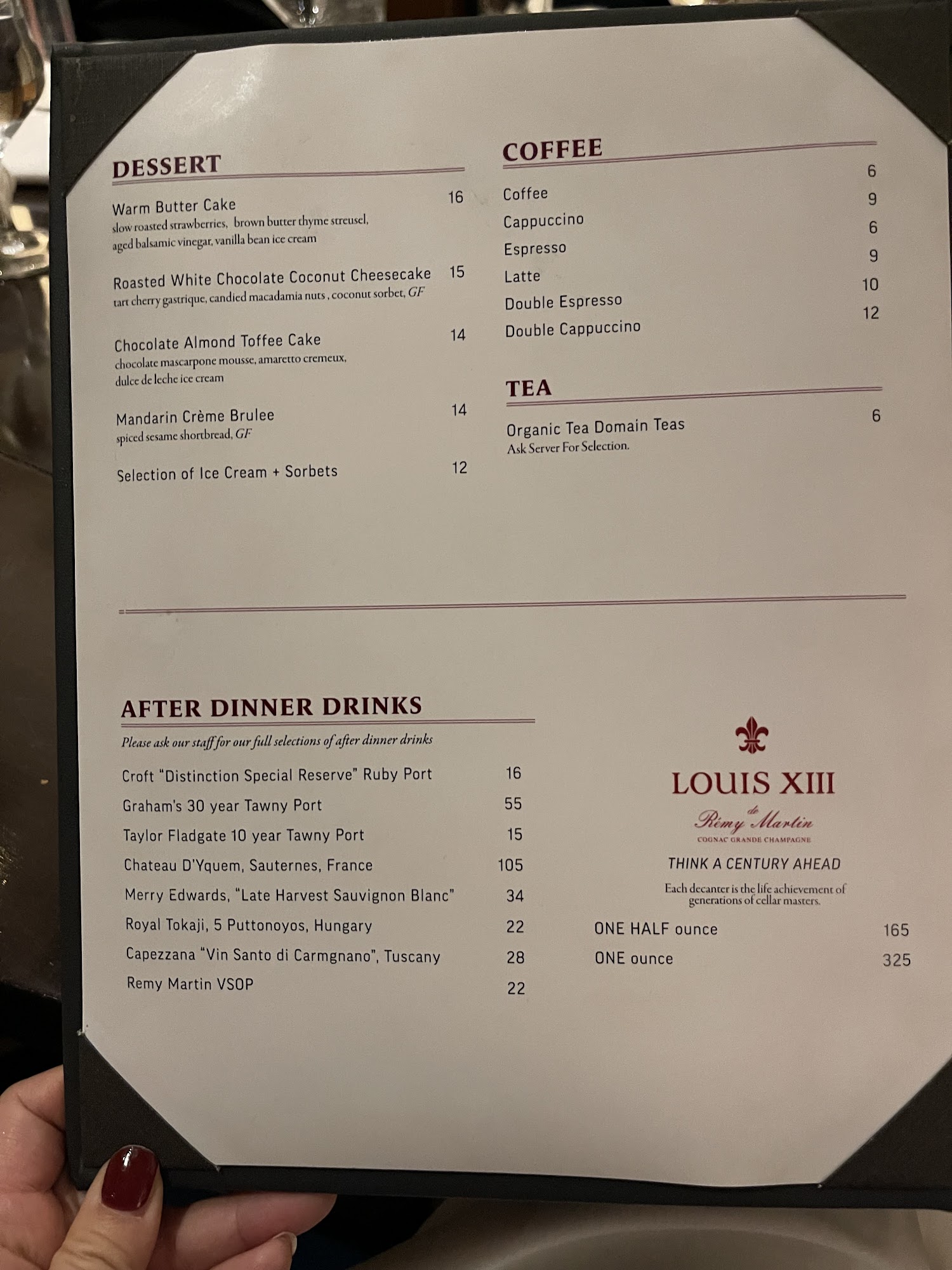 DESSERT

Warm Butter Cake 16
slow roasted strawberries, brown butter thyme streusel, aged balsamic vinegar, vanilla bean ice cream

Roasted White Chocolate Coconut Cheesecake 15
tart cherry gastrique, candied macadamia nuts , coconut sorbet, GF

Chocolate Almond Toffee Cake 14
chocolate mascarpone mousse, amaretto cremeux, dulce de leche ice cream

Mandarin Crème Brulee 14
spiced sesame shortbread, GF

Selection of Ice Cream + Sorbets 12

COFFEE

Coffee 6
Cappuccino 9
Espresso 6
Latte 9
Double Espresso 10
Double Cappuccino 12

TEA

Organic Tea Domain Teas 6
Ask Server For Selection.

AFTER DINNER DRINKS

Please ask our staff for our full selections of after dinner drinks

Croft "Distinction Special Reserve" Ruby Port 16
Graham's 30 year Tawny Port 55
Taylor Fladgate 10 year Tawny Port 15
Chateau D'Yquem, Sauternes, France 105
Merry Edwards, "Late Harvest Sauvignon Blanc" 34
Royal Tokaji, 5 Puttonoyos, Hungary 22
Capezzana "Vin Santo di Carmgnano", Tuscany 28
Remy Martin VSOP 22

LOUIS XIII
de Rémy Martin
COGNAC GRANDE CHAMPAGNE

THINK A CENTURY AHEAD

Each decanter is the life achievement of generations of cellar masters.

ONE HALF ounce 165
ONE ounce 325